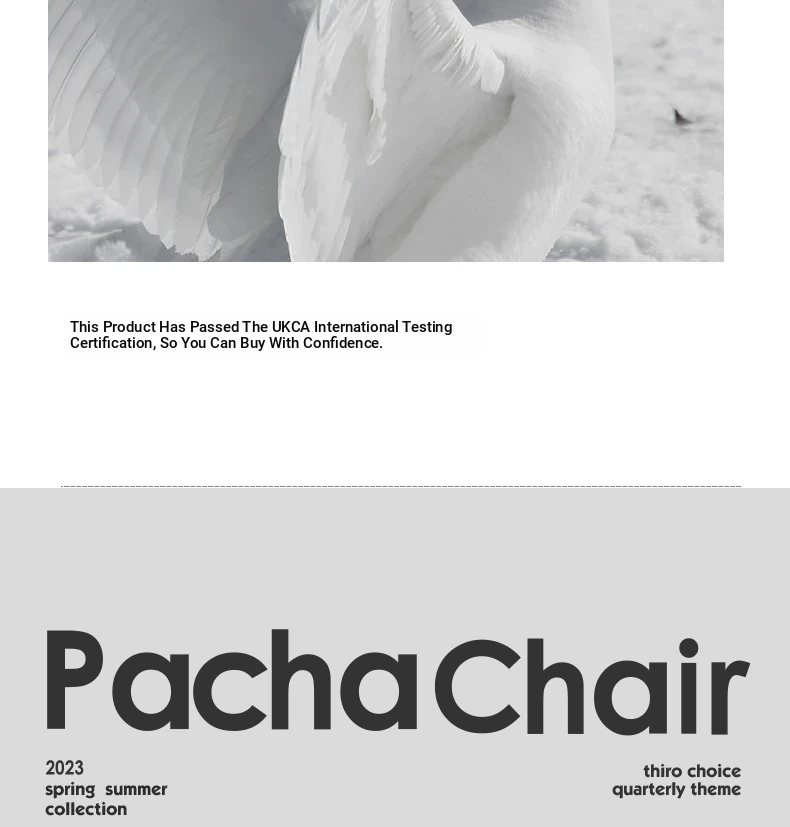 This Product Has Passed The UKCA International Testing Certification, So You Can Buy With Confidence.

PachaChair

2023
spring summer
collection

thiro choice
quarterly theme